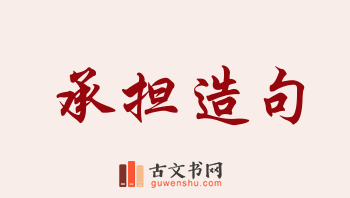 承担造句

古文书网
guwenshu.com